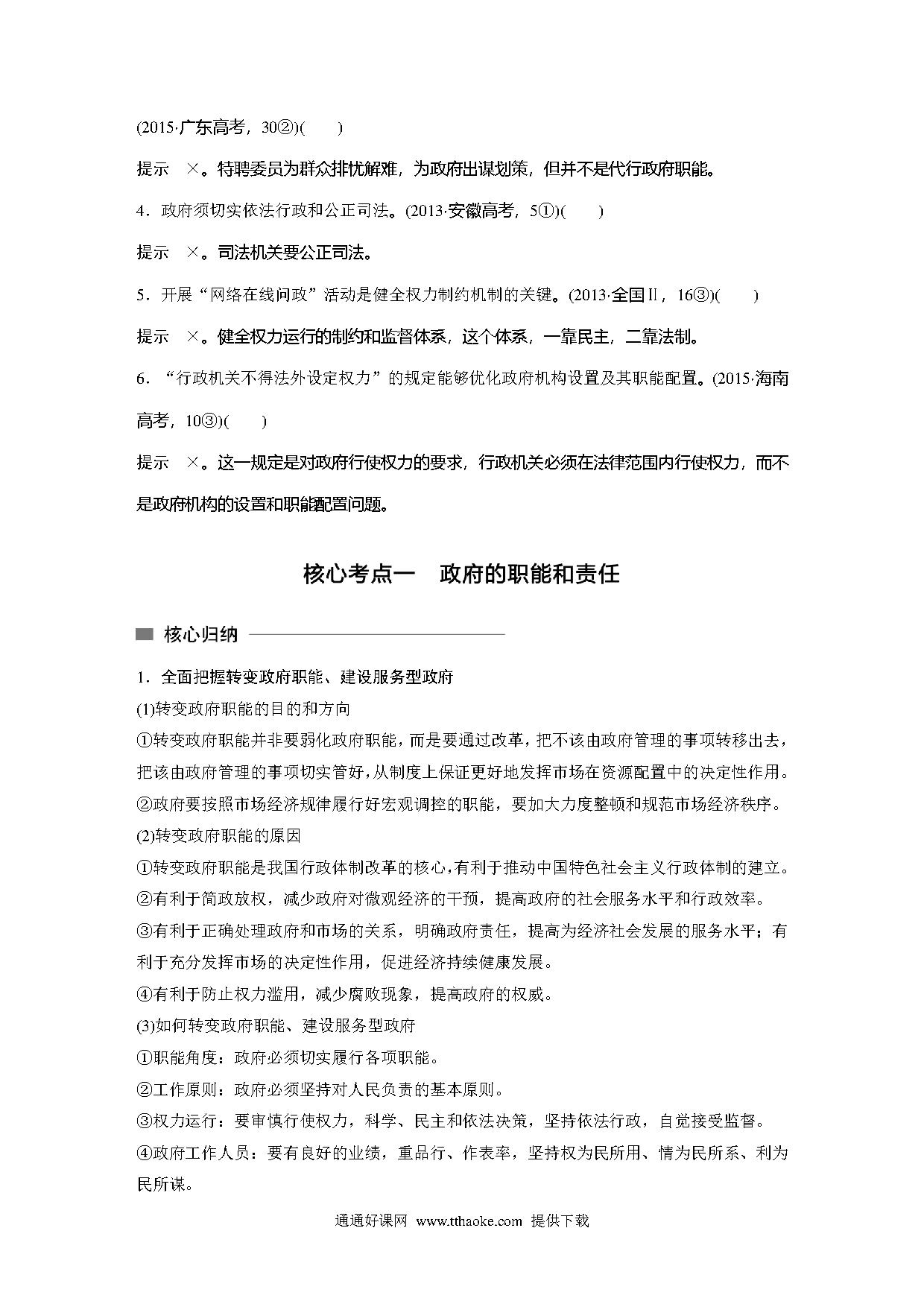 (2015·广东高考，30②)(　　)

提示　×。特聘委员为群众排忧解难，为政府出谋划策，但并不是代行政府职能。

4．政府须切实依法行政和公正司法。(2013·安徽高考，5①)(　　)

提示　×。司法机关要公正司法。

5．开展“网络在线问政”活动是健全权力制约机制的关键。(2013·全国Ⅱ，16③)(　　)

提示　×。健全权力运行的制约和监督体系，这个体系，一靠民主，二靠法制。

6．“行政机关不得法外设定权力”的规定能够优化政府机构设置及其职能配置。(2015·海南高考，10③)(　　)

提示　×。这一规定是对政府行使权力的要求，行政机关必须在法律范围内行使权力，而不是政府机构的设置和职能配置问题。

核心考点一　政府的职能和责任

核心归纳

1．全面把握转变政府职能、建设服务型政府

(1)转变政府职能的目的和方向

①转变政府职能并非要弱化政府职能，而是要通过改革，把不该由政府管理的事项转移出去，把该由政府管理的事项切实管好，从制度上保证更好地发挥市场在资源配置中的决定性作用。

②政府要按照市场经济规律履行好宏观调控的职能，要加大力度整顿和规范市场经济秩序。

(2)转变政府职能的原因

①转变政府职能是我国行政体制改革的核心，有利于推动中国特色社会主义行政体制的建立。

②有利于简政放权，减少政府对微观经济的干预，提高政府的社会服务水平和行政效率。

③有利于正确处理政府和市场的关系，明确政府责任，提高为经济社会发展的服务水平；有利于充分发挥市场的决定性作用，促进经济持续健康发展。

④有利于防止权力滥用，减少腐败现象，提高政府的权威。

(3)如何转变政府职能、建设服务型政府

①职能角度：政府必须切实履行各项职能。

②工作原则：政府必须坚持对人民负责的基本原则。

③权力运行：要审慎行使权力，科学、民主和依法决策，坚持依法行政，自觉接受监督。

④政府工作人员：要有良好的业绩，重品行、作表率，坚持权为民所用、情为民所系、利为民所谋。

通通好课网 www.tthaoke.com 提供下载